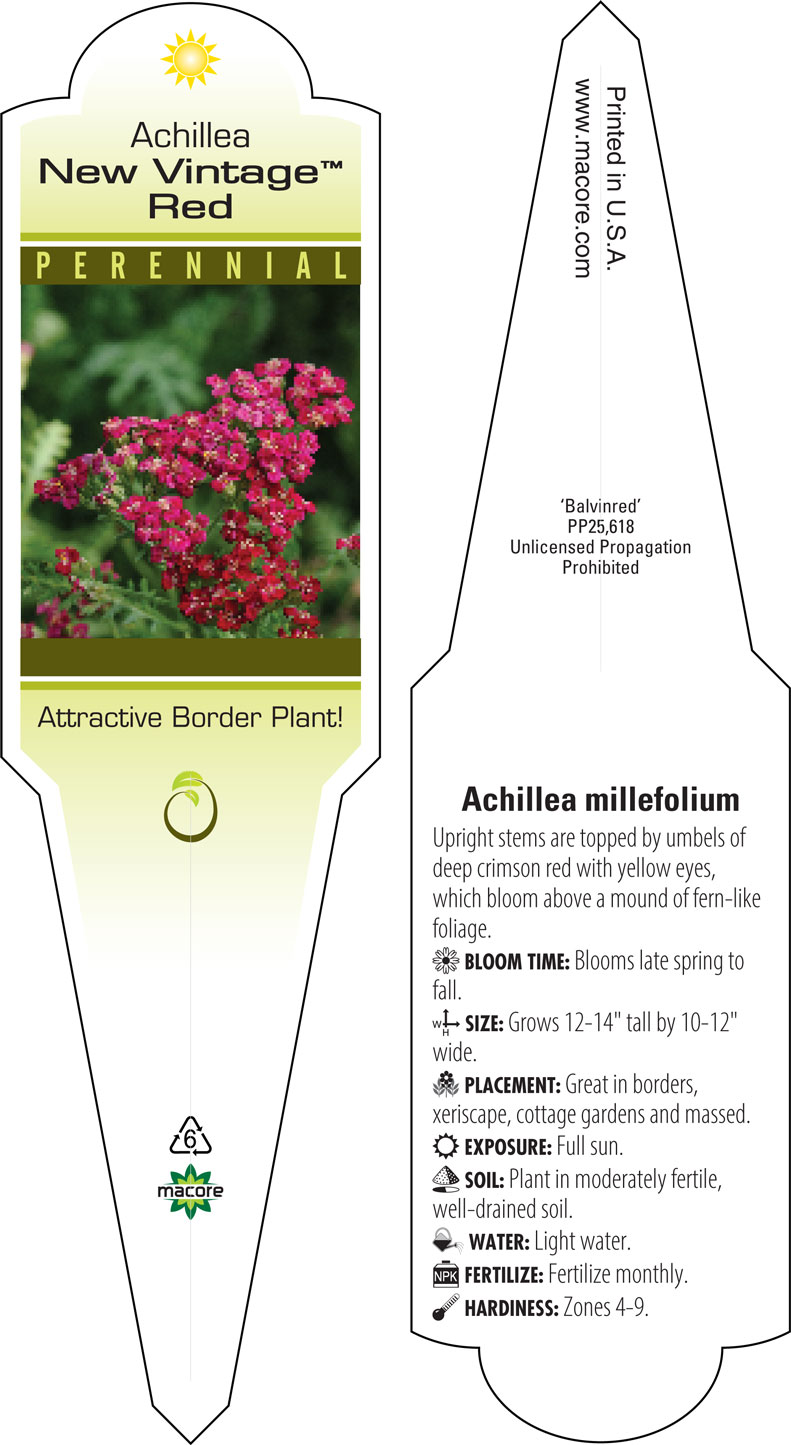 Achillea
New Vintage™
Red

PERENNIAL

Attractive Border Plant!

6

macore

Printed in U.S.A.
www.macore.com

'Balvinred'
PP25,618
Unlicensed Propagation
Prohibited

Achillea millefolium

Upright stems are topped by umbels of deep crimson red with yellow eyes, which bloom above a mound of fern-like foliage.

BLOOM TIME: Blooms late spring to fall.

W H SIZE: Grows 12-14" tall by 10-12" wide.

PLACEMENT: Great in borders, xeriscape, cottage gardens and massed.

EXPOSURE: Full sun.

SOIL: Plant in moderately fertile, well-drained soil.

WATER: Light water.

NPK FERTILIZE: Fertilize monthly.

HARDINESS: Zones 4-9.